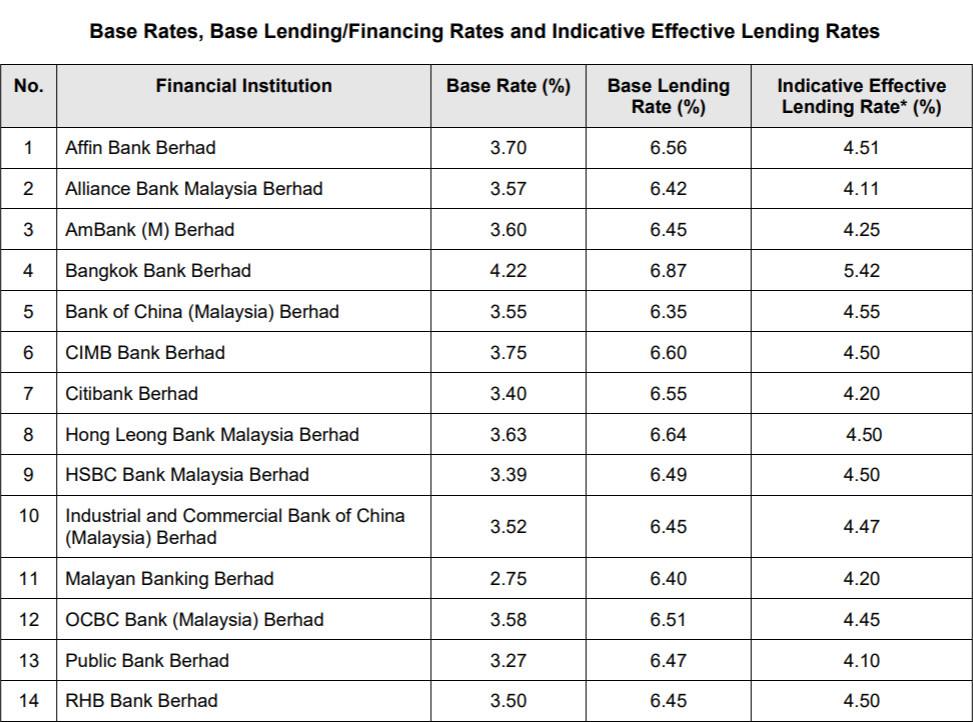 Base Rates, Base Lending/Financing Rates and Indicative Effective Lending Rates

| No. | Financial Institution | Base Rate (%) | Base Lending Rate (%) | Indicative Effective Lending Rate* (%) |
|---|---|---|---|---|
| 1 | Affin Bank Berhad | 3.70 | 6.56 | 4.51 |
| 2 | Alliance Bank Malaysia Berhad | 3.57 | 6.42 | 4.11 |
| 3 | AmBank (M) Berhad | 3.60 | 6.45 | 4.25 |
| 4 | Bangkok Bank Berhad | 4.22 | 6.87 | 5.42 |
| 5 | Bank of China (Malaysia) Berhad | 3.55 | 6.35 | 4.55 |
| 6 | CIMB Bank Berhad | 3.75 | 6.60 | 4.50 |
| 7 | Citibank Berhad | 3.40 | 6.55 | 4.20 |
| 8 | Hong Leong Bank Malaysia Berhad | 3.63 | 6.64 | 4.50 |
| 9 | HSBC Bank Malaysia Berhad | 3.39 | 6.49 | 4.50 |
| 10 | Industrial and Commercial Bank of China (Malaysia) Berhad | 3.52 | 6.45 | 4.47 |
| 11 | Malayan Banking Berhad | 2.75 | 6.40 | 4.20 |
| 12 | OCBC Bank (Malaysia) Berhad | 3.58 | 6.51 | 4.45 |
| 13 | Public Bank Berhad | 3.27 | 6.47 | 4.10 |
| 14 | RHB Bank Berhad | 3.50 | 6.45 | 4.50 |